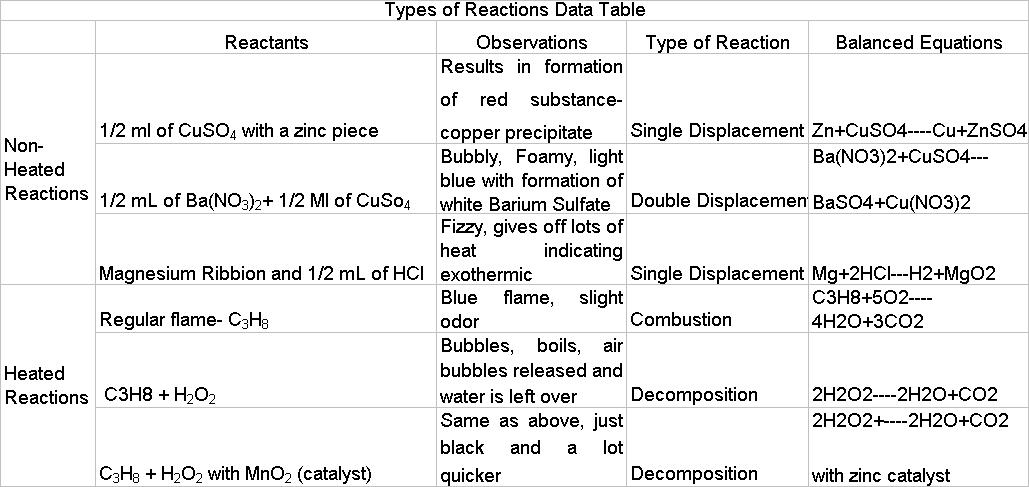 Types of Reactions Data Table

| | Reactants | Observations | Type of Reaction | Balanced Equations |
|---|---|---|---|---|
| Non-Heated Reactions | 1/2 ml of $CuSO_4$ with a zinc piece | Results in formation of red substance- copper precipitate | Single Displacement | Zn+CuSO4----Cu+ZnSO4 |
| | 1/2 mL of $Ba(NO_3)_2$+ 1/2 Ml of $CuSo_4$ | Bubbly, Foamy, light blue with formation of white Barium Sulfate | Double Displacemen | Ba(NO3)2+CuSO4--- BaSO4+Cu(NO3)2 |
| | Magnesium Ribbion and 1/2 mL of HCl | Fizzy, gives off lots of heat indicating exothermic | Single Displacement | Mg+2HCl---H2+MgO2 |
| Heated Reactions | Regular flame- $C_3H_8$ | Blue flame, slight odor | Combustion | C3H8+5O2---- 4H2O+3CO2 |
| | C3H8 + $H_2O_2$ | Bubbles, boils, air bubbles released and water is left over | Decomposition | 2H2O2----2H2O+CO2 |
| | $C_3H_8$ + $H_2O_2$ with $MnO_2$ (catalyst) | Same as above, just black and a lot quicker | Decomposition | 2H2O2+----2H2O+CO2 with zinc catalyst |